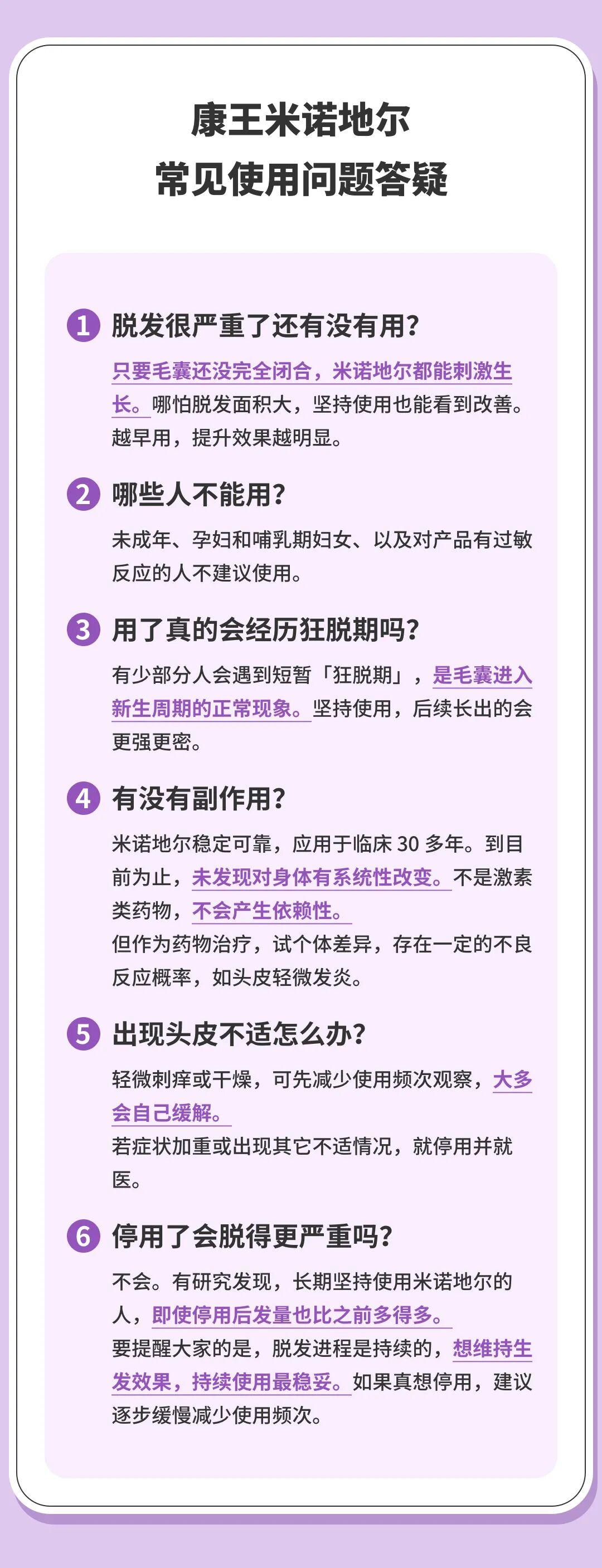 康王米诺地尔
常见使用问题答疑

1 脱发很严重了还有没有用?

只要毛囊还没完全闭合，米诺地尔都能刺激生长。哪怕脱发面积大，坚持使用也能看到改善。越早用，提升效果越明显。

2 哪些人不能用?

未成年、孕妇和哺乳期妇女、以及对产品有过敏反应的人不建议使用。

3 用了真的会经历狂脱期吗?

有少部分人会遇到短暂「狂脱期」，是毛囊进入新生周期的正常现象。坚持使用，后续长出的会更强更密。

4 有没有副作用?

米诺地尔稳定可靠，应用于临床30多年。到目前为止，未发现对身体有系统性改变。不是激素类药物，不会产生依赖性。
但作为药物治疗，试个体差异，存在一定的不良反应概率，如头皮轻微发炎。

5 出现头皮不适怎么办?

轻微刺痒或干燥，可先减少使用频次观察，大多会自己缓解。
若症状加重或出现其它不适情况，就停用并就医。

6 停用了会脱得更严重吗?

不会。有研究发现，长期坚持使用米诺地尔的人，即使停用后发量也比之前多得多。
要提醒大家的是，脱发进程是持续的，想维持生发效果，持续使用最稳妥。如果真想停用，建议逐步缓慢减少使用频次。